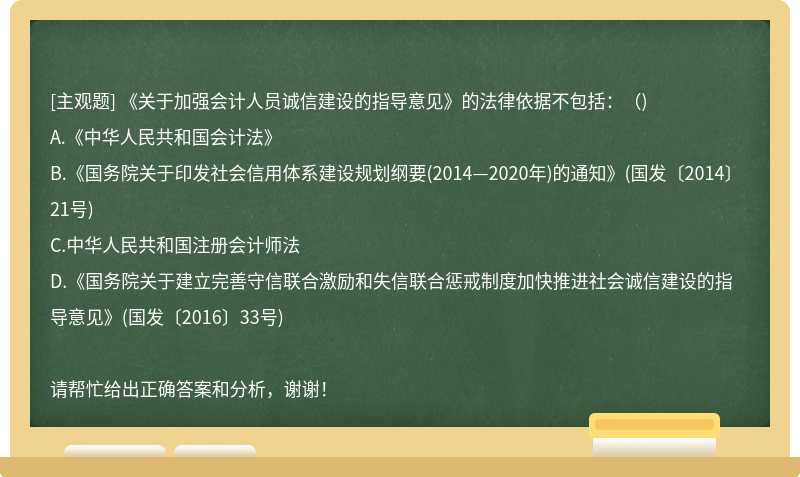 [主观题] 《关于加强会计人员诚信建设的指导意见》的法律依据不包括：（）

A.《中华人民共和国会计法》

B.《国务院关于印发社会信用体系建设规划纲要(2014—2020年)的通知》(国发〔2014〕21号)

C.中华人民共和国注册会计师法

D.《国务院关于建立完善守信联合激励和失信联合惩戒制度加快推进社会诚信建设的指导意见》(国发〔2016〕33号)

请帮忙给出正确答案和分析，谢谢！